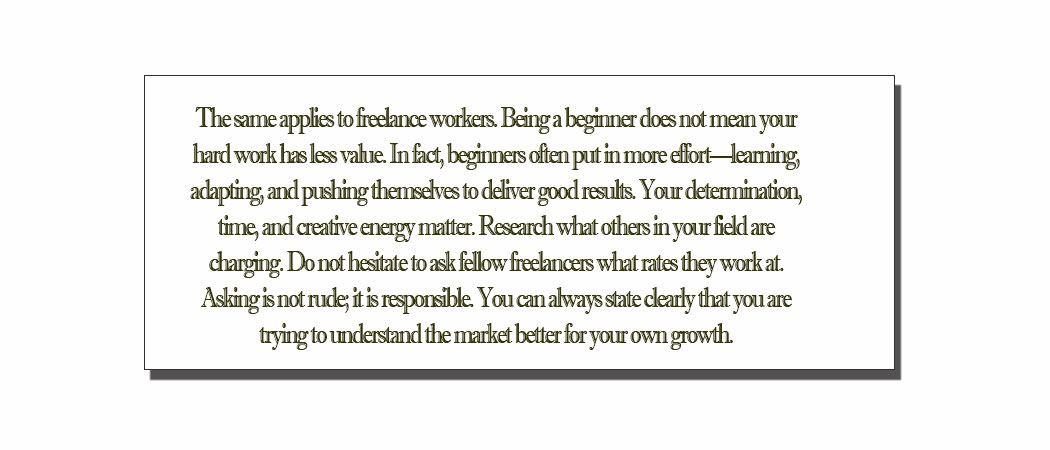 The same applies to freelance workers. Being a beginner does not mean your hard work has less value. In fact, beginners often put in more effort—learning, adapting, and pushing themselves to deliver good results. Your determination, time, and creative energy matter. Research what others in your field are charging. Do not hesitate to ask fellow freelancers what rates they work at. Asking is not rude; it is responsible. You can always state clearly that you are trying to understand the market better for your own growth.